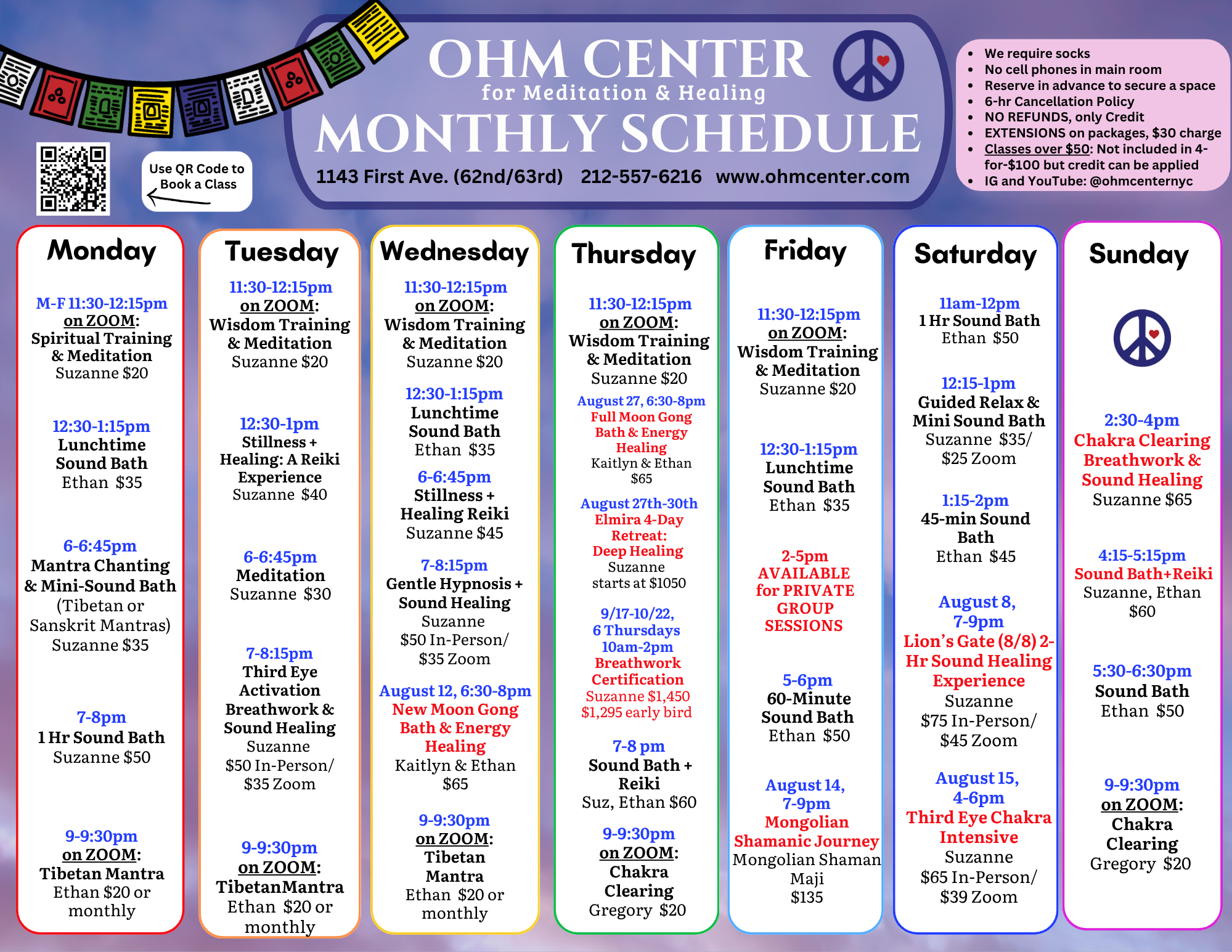 OHM CENTER
for Meditation & Healing
MONTHLY SCHEDULE
1143 First Ave. (62nd/63rd) 212-557-6216 www.ohmcenter.com

Use QR Code to Book a Class

- We require socks
- No cell phones in main room
- Reserve in advance to secure a space
- 6-hr Cancellation Policy
- NO REFUNDS, only Credit
- EXTENSIONS on packages, $30 charge
- Classes over $50: Not included in 4-for-$100 but credit can be applied
- IG and YouTube: @ohmcenternyc

Monday

M-F 11:30-12:15pm
on ZOOM:
Spiritual Training & Meditation
Suzanne $20

12:30-1:15pm
Lunchtime Sound Bath
Ethan $35

6-6:45pm
Mantra Chanting & Mini-Sound Bath
(Tibetan or Sanskrit Mantras)
Suzanne $35

7-8pm
1 Hr Sound Bath
Suzanne $50

9-9:30pm
on ZOOM:
Tibetan Mantra
Ethan $20 or monthly

Tuesday

11:30-12:15pm
on ZOOM:
Wisdom Training & Meditation
Suzanne $20

12:30-1pm
Stillness + Healing: A Reiki Experience
Suzanne $40

6-6:45pm
Meditation
Suzanne $30

7-8:15pm
Third Eye Activation Breathwork & Sound Healing
Suzanne
$50 In-Person/ $35 Zoom

9-9:30pm
on ZOOM:
TibetanMantra
Ethan $20 or monthly

Wednesday

11:30-12:15pm
on ZOOM:
Wisdom Training & Meditation
Suzanne $20

12:30-1:15pm
Lunchtime Sound Bath
Ethan $35

6-6:45pm
Stillness + Healing Reiki
Suzanne $45

7-8:15pm
Gentle Hypnosis + Sound Healing
Suzanne
$50 In-Person/ $35 Zoom

August 12, 6:30-8pm
New Moon Gong Bath & Energy Healing
Kaitlyn & Ethan
$65

9-9:30pm
on ZOOM:
Tibetan Mantra
Ethan $20 or monthly

Thursday

11:30-12:15pm
on ZOOM:
Wisdom Training & Meditation
Suzanne $20

August 27, 6:30-8pm
Full Moon Gong Bath & Energy Healing
Kaitlyn & Ethan
$65

August 27th-30th
Elmira 4-Day Retreat:
Deep Healing
Suzanne
starts at $1050

9/17-10/22,
6 Thursdays
10am-2pm
Breathwork Certification
Suzanne $1,450
$1,295 early bird

7-8 pm
Sound Bath + Reiki
Suz, Ethan $60

9-9:30pm
on ZOOM:
Chakra Clearing
Gregory $20

Friday

11:30-12:15pm
on ZOOM:
Wisdom Training & Meditation
Suzanne $20

12:30-1:15pm
Lunchtime Sound Bath
Ethan $35

2-5pm
AVAILABLE for PRIVATE GROUP SESSIONS

5-6pm
60-Minute Sound Bath
Ethan $50

August 14,
7-9pm
Mongolian Shamanic Journey
Mongolian Shaman Maji
$135

Saturday

11am-12pm
1 Hr Sound Bath
Ethan $50

12:15-1pm
Guided Relax & Mini Sound Bath
Suzanne $35/ $25 Zoom

1:15-2pm
45-min Sound Bath
Ethan $45

August 8,
7-9pm
Lion's Gate (8/8) 2-Hr Sound Healing Experience
Suzanne
$75 In-Person/ $45 Zoom

August 15,
4-6pm
Third Eye Chakra Intensive
Suzanne
$65 In-Person/ $39 Zoom

Sunday

2:30-4pm
Chakra Clearing Breathwork & Sound Healing
Suzanne $65

4:15-5:15pm
Sound Bath+Reiki
Suzanne, Ethan
$60

5:30-6:30pm
Sound Bath
Ethan $50

9-9:30pm
on ZOOM:
Chakra Clearing
Gregory $20